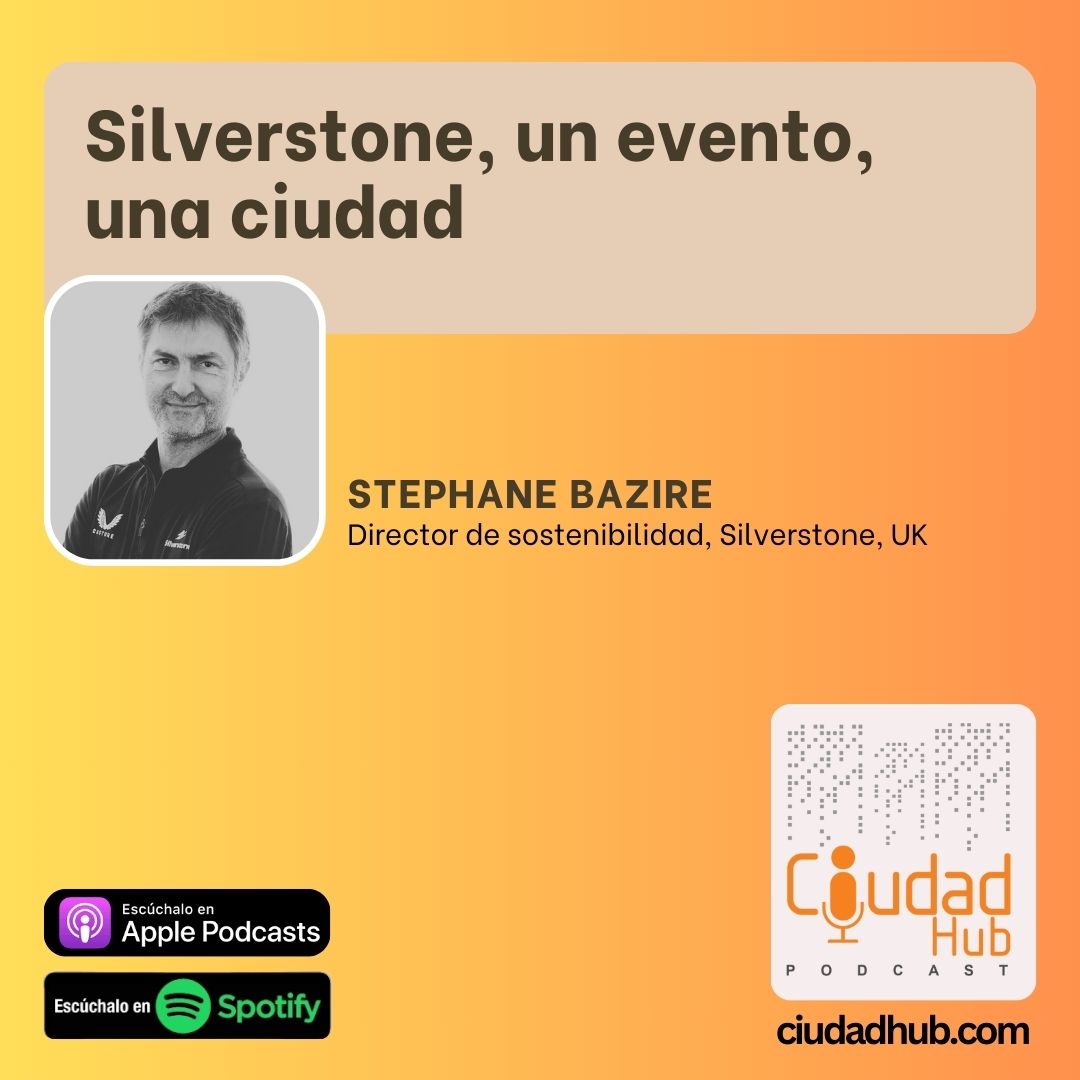 Silverstone, un evento, una ciudad

STEPHANE BAZIRE
Director de sostenibilidad, Silverstone, UK

Escúchalo en
Apple Podcasts

Escúchalo en Spotify

Ciudad
Hub
PODCAST

ciudadhub.com